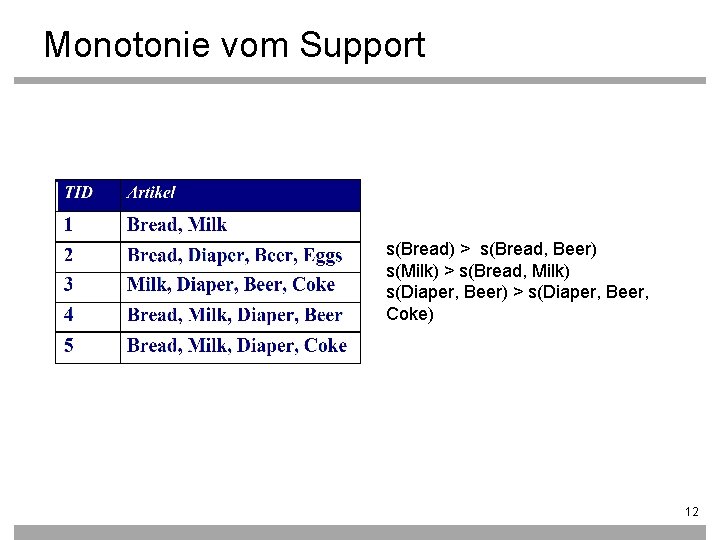 Monotonie vom Support

| TID | Artikel |
|---|---|
| 1 | Bread, Milk |
| 2 | Bread, Diaper, Beer, Eggs |
| 3 | Milk, Diaper, Beer, Coke |
| 4 | Bread, Milk, Diaper, Beer |
| 5 | Bread, Milk, Diaper, Coke |

s(Bread) > s(Bread, Beer)
s(Milk) > s(Bread, Milk)
s(Diaper, Beer) > s(Diaper, Beer, Coke)

12